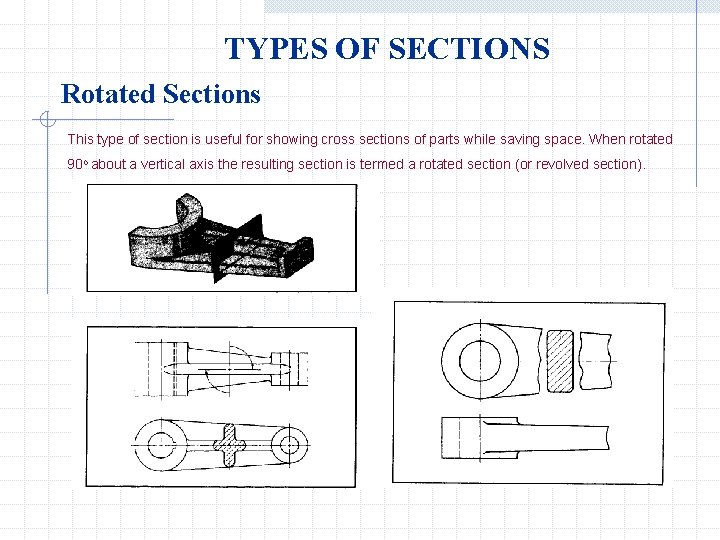 TYPES OF SECTIONS

Rotated Sections

This type of section is useful for showing cross sections of parts while saving space. When rotated 90º about a vertical axis the resulting section is termed a rotated section (or revolved section).